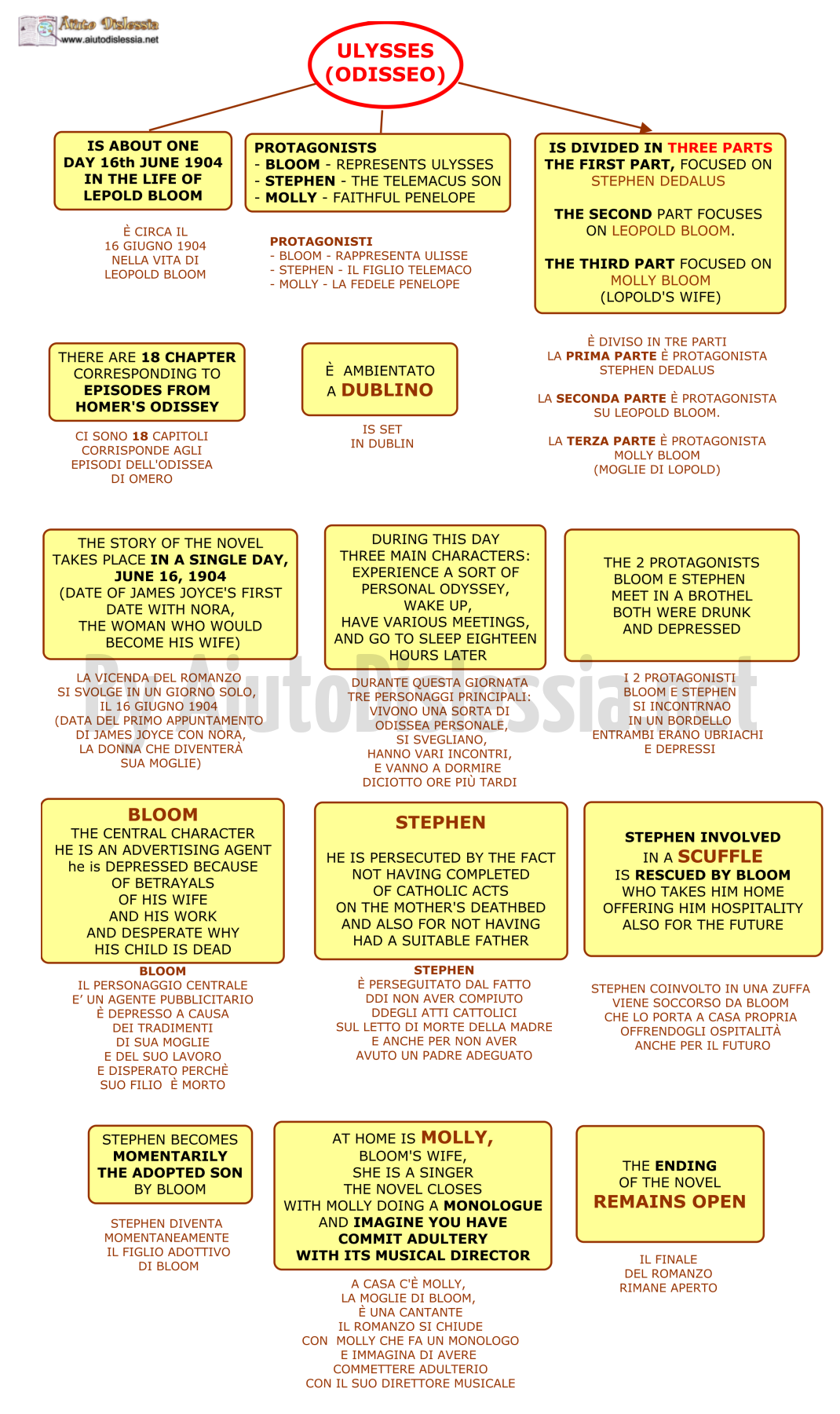 Aiuto Dislessia
www.aiutodislessia.net

ULYSSES (ODISSEO)

IS ABOUT ONE DAY 16th JUNE 1904 IN THE LIFE OF LEPOLD BLOOM

È CIRCA IL 16 GIUGNO 1904 NELLA VITA DI LEOPOLD BLOOM

PROTAGONISTS
- BLOOM - REPRESENTS ULYSSES
- STEPHEN - THE TELEMACUS SON
- MOLLY - FAITHFUL PENELOPE

PROTAGONISTI
- BLOOM - RAPPRESENTA ULISSE
- STEPHEN - IL FIGLIO TELEMACO
- MOLLY - LA FEDELE PENELOPE

IS DIVIDED IN THREE PARTS
THE FIRST PART, FOCUSED ON STEPHEN DEDALUS

THE SECOND PART FOCUSES ON LEOPOLD BLOOM.

THE THIRD PART FOCUSED ON MOLLY BLOOM (LOPOLD'S WIFE)

È DIVISO IN TRE PARTI
LA PRIMA PARTE È PROTAGONISTA STEPHEN DEDALUS

LA SECONDA PARTE È PROTAGONISTA SU LEOPOLD BLOOM.

LA TERZA PARTE È PROTAGONISTA MOLLY BLOOM (MOGLIE DI LOPOLD)

THERE ARE 18 CHAPTER CORRESPONDING TO EPISODES FROM HOMER'S ODISSEY

CI SONO 18 CAPITOLI CORRISPONDE AGLI EPISODI DELL'ODISSEA DI OMERO

È AMBIENTATO A DUBLINO

IS SET IN DUBLIN

THE STORY OF THE NOVEL TAKES PLACE IN A SINGLE DAY, JUNE 16, 1904 (DATE OF JAMES JOYCE'S FIRST DATE WITH NORA, THE WOMAN WHO WOULD BECOME HIS WIFE)

LA VICENDA DEL ROMANZO SI SVOLGE IN UN GIORNO SOLO, IL 16 GIUGNO 1904 (DATA DEL PRIMO APPUNTAMENTO DI JAMES JOYCE CON NORA, LA DONNA CHE DIVENTERÀ SUA MOGLIE)

DURING THIS DAY THREE MAIN CHARACTERS: EXPERIENCE A SORT OF PERSONAL ODYSSEY, WAKE UP, HAVE VARIOUS MEETINGS, AND GO TO SLEEP EIGHTEEN HOURS LATER

DURANTE QUESTA GIORNATA TRE PERSONAGGI PRINCIPALI: VIVONO UNA SORTA DI ODISSEA PERSONALE, SI SVEGLIANO, HANNO VARI INCONTRI, E VANNO A DORMIRE DICIOTTO ORE PIÙ TARDI

THE 2 PROTAGONISTS BLOOM E STEPHEN MEET IN A BROTHEL BOTH WERE DRUNK AND DEPRESSED

I 2 PROTAGONISTI BLOOM E STEPHEN SI INCONTRNAO IN UN BORDELLO ENTRAMBI ERANO UBRIACHI E DEPRESSI

By AiutoDislessia.net

BLOOM
THE CENTRAL CHARACTER HE IS AN ADVERTISING AGENT he is DEPRESSED BECAUSE OF BETRAYALS OF HIS WIFE AND HIS WORK AND DESPERATE WHY HIS CHILD IS DEAD

BLOOM
IL PERSONAGGIO CENTRALE E' UN AGENTE PUBBLICITARIO È DEPRESSO A CAUSA DEI TRADIMENTI DI SUA MOGLIE E DEL SUO LAVORO E DISPERATO PERCHÈ SUO FILIO È MORTO

STEPHEN
HE IS PERSECUTED BY THE FACT NOT HAVING COMPLETED OF CATHOLIC ACTS ON THE MOTHER'S DEATHBED AND ALSO FOR NOT HAVING HAD A SUITABLE FATHER

STEPHEN
È PERSEGUITATO DAL FATTO DDI NON AVER COMPIUTO DDEGLI ATTI CATTOLICI SUL LETTO DI MORTE DELLA MADRE E ANCHE PER NON AVER AVUTO UN PADRE ADEGUATO

STEPHEN INVOLVED IN A SCUFFLE IS RESCUED BY BLOOM WHO TAKES HIM HOME OFFERING HIM HOSPITALITY ALSO FOR THE FUTURE

STEPHEN COINVOLTO IN UNA ZUFFA VIENE SOCCORSO DA BLOOM CHE LO PORTA A CASA PROPRIA OFFRENDOGLI OSPITALITÀ ANCHE PER IL FUTURO

STEPHEN BECOMES MOMENTARILY THE ADOPTED SON BY BLOOM

STEPHEN DIVENTA MOMENTANEAMENTE IL FIGLIO ADOTTIVO DI BLOOM

AT HOME IS MOLLY, BLOOM'S WIFE, SHE IS A SINGER THE NOVEL CLOSES WITH MOLLY DOING A MONOLOGUE AND IMAGINE YOU HAVE COMMIT ADULTERY WITH ITS MUSICAL DIRECTOR

A CASA C'È MOLLY, LA MOGLIE DI BLOOM, È UNA CANTANTE IL ROMANZO SI CHIUDE CON MOLLY CHE FA UN MONOLOGO E IMMAGINA DI AVERE COMMETTERE ADULTERIO CON IL SUO DIRETTORE MUSICALE

THE ENDING OF THE NOVEL REMAINS OPEN

IL FINALE DEL ROMANZO RIMANE APERTO